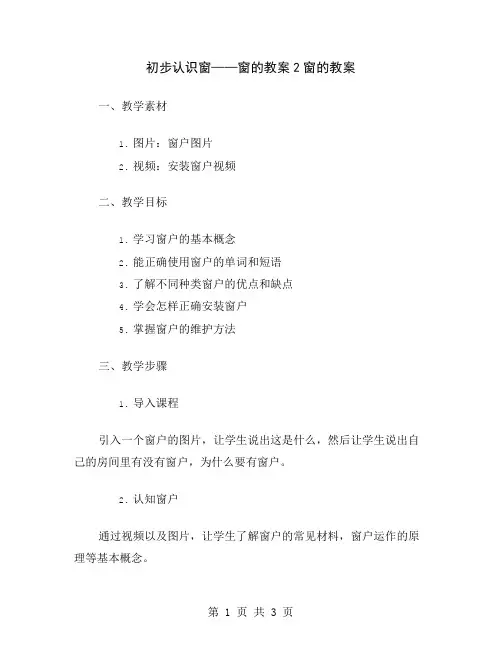 初步认识窗——窗的教案 2 窗的教案

一、教学素材

1. 图片：窗户图片

2. 视频：安装窗户视频

二、教学目标

1. 学习窗户的基本概念

2. 能正确使用窗户的单词和短语

3. 了解不同种类窗户的优点和缺点

4. 学会怎样正确安装窗户

5. 掌握窗户的维护方法

三、教学步骤

1. 导入课程

引入一个窗户的图片，让学生说出这是什么，然后让学生说出自己的房间里有没有窗户，为什么要有窗户。

2. 认知窗户

通过视频以及图片，让学生了解窗户的常见材料，窗户运作的原理等基本概念。

第 1 页 共 3 页